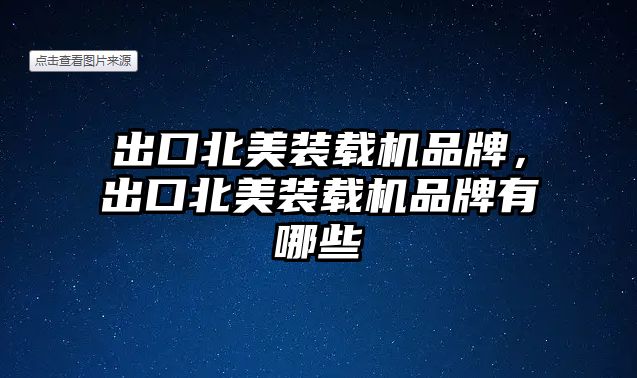 点击查看图片来源

出口北美装载机品牌，出口北美装载机品牌有哪些